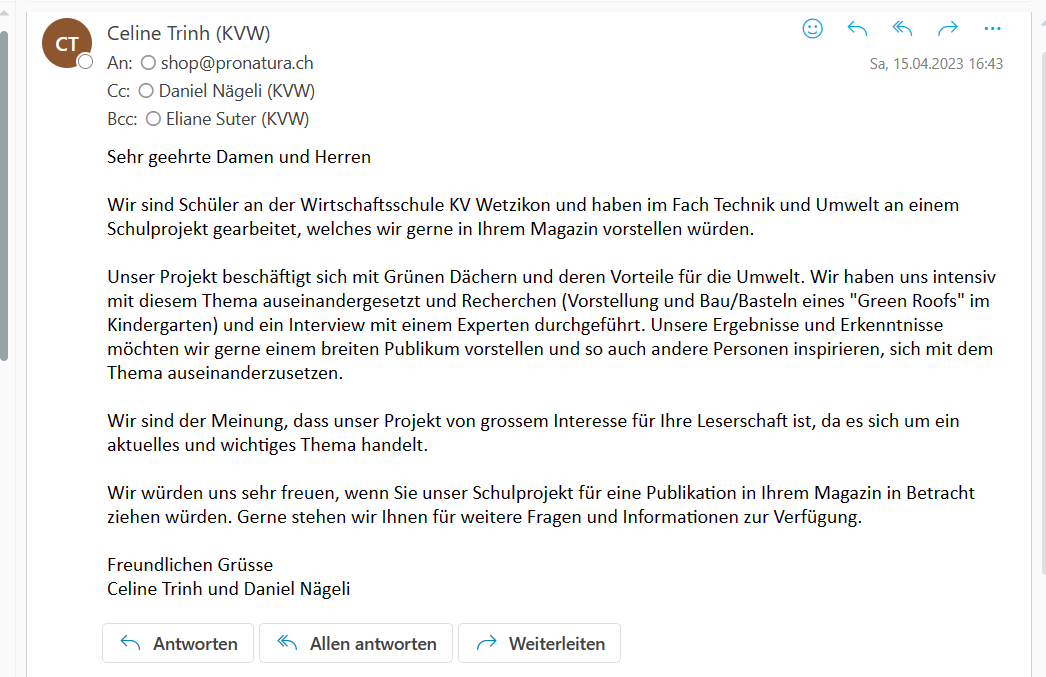 CT
Celine Trinh (KVW)
An: shop@pronatura.ch
Cc: Daniel Nägeli (KVW)
Bcc: Eliane Suter (KVW)
Sa, 15.04.2023 16:43

Sehr geehrte Damen und Herren

Wir sind Schüler an der Wirtschaftsschule KV Wetzikon und haben im Fach Technik und Umwelt an einem Schulprojekt gearbeitet, welches wir gerne in Ihrem Magazin vorstellen würden.

Unser Projekt beschäftigt sich mit Grünen Dächern und deren Vorteile für die Umwelt. Wir haben uns intensiv mit diesem Thema auseinandergesetzt und Recherchen (Vorstellung und Bau/Basteln eines "Green Roofs" im Kindergarten) und ein Interview mit einem Experten durchgeführt. Unsere Ergebnisse und Erkenntnisse möchten wir gerne einem breiten Publikum vorstellen und so auch andere Personen inspirieren, sich mit dem Thema auseinanderzusetzen.

Wir sind der Meinung, dass unser Projekt von grossem Interesse für Ihre Leserschaft ist, da es sich um ein aktuelles und wichtiges Thema handelt.

Wir würden uns sehr freuen, wenn Sie unser Schulprojekt für eine Publikation in Ihrem Magazin in Betracht ziehen würden. Gerne stehen wir Ihnen für weitere Fragen und Informationen zur Verfügung.

Freundlichen Grüsse
Celine Trinh und Daniel Nägeli

Antworten
Allen antworten
Weiterleiten